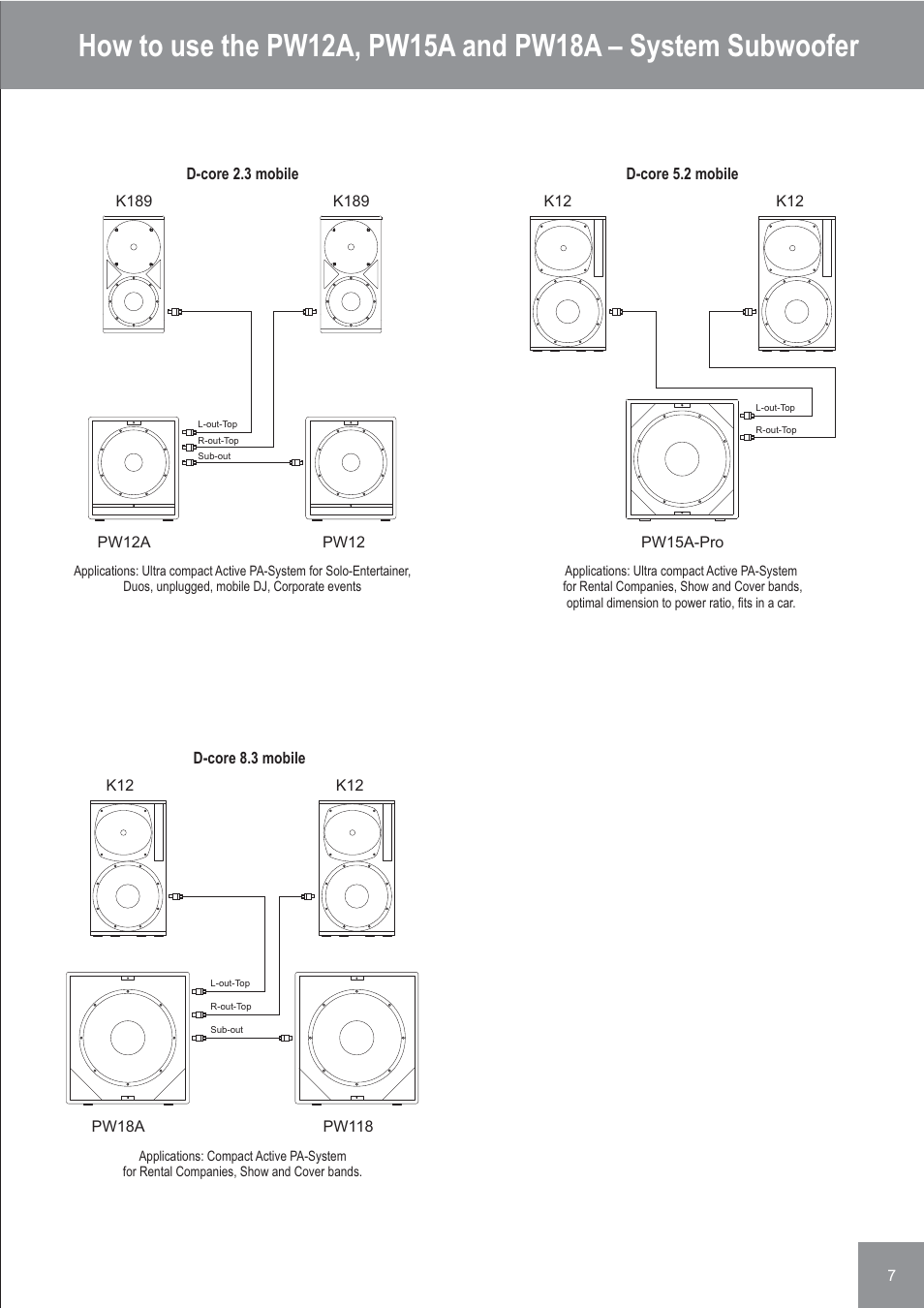 How to use the PW12A, PW15A and PW18A – System Subwoofer

D-core 2.3 mobile

K189

K189

L-out-Top

R-out-Top

Sub-out

PW12A

PW12

Applications: Ultra compact Active PA-System for Solo-Entertainer, Duos, unplugged, mobile DJ, Corporate events

D-core 5.2 mobile

K12

K12

L-out-Top

R-out-Top

PW15A-Pro

Applications: Ultra compact Active PA-System for Rental Companies, Show and Cover bands, optimal dimension to power ratio, fits in a car.

D-core 8.3 mobile

K12

K12

L-out-Top

R-out-Top

Sub-out

PW18A

PW118

Applications: Compact Active PA-System for Rental Companies, Show and Cover bands.

7